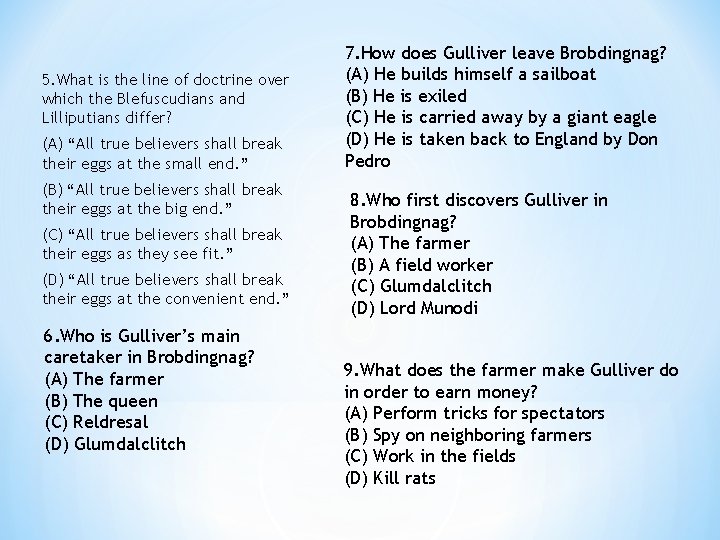 5.What is the line of doctrine over which the Blefuscudians and Lilliputians differ?

(A) “All true believers shall break their eggs at the small end.”

(B) “All true believers shall break their eggs at the big end.”

(C) “All true believers shall break their eggs as they see fit.”

(D) “All true believers shall break their eggs at the convenient end.”

6.Who is Gulliver’s main caretaker in Brobdingnag?
(A) The farmer
(B) The queen
(C) Reldresal
(D) Glumdalclitch

7.How does Gulliver leave Brobdingnag?
(A) He builds himself a sailboat
(B) He is exiled
(C) He is carried away by a giant eagle
(D) He is taken back to England by Don Pedro

8.Who first discovers Gulliver in Brobdingnag?
(A) The farmer
(B) A field worker
(C) Glumdalclitch
(D) Lord Munodi

9.What does the farmer make Gulliver do in order to earn money?
(A) Perform tricks for spectators
(B) Spy on neighboring farmers
(C) Work in the fields
(D) Kill rats